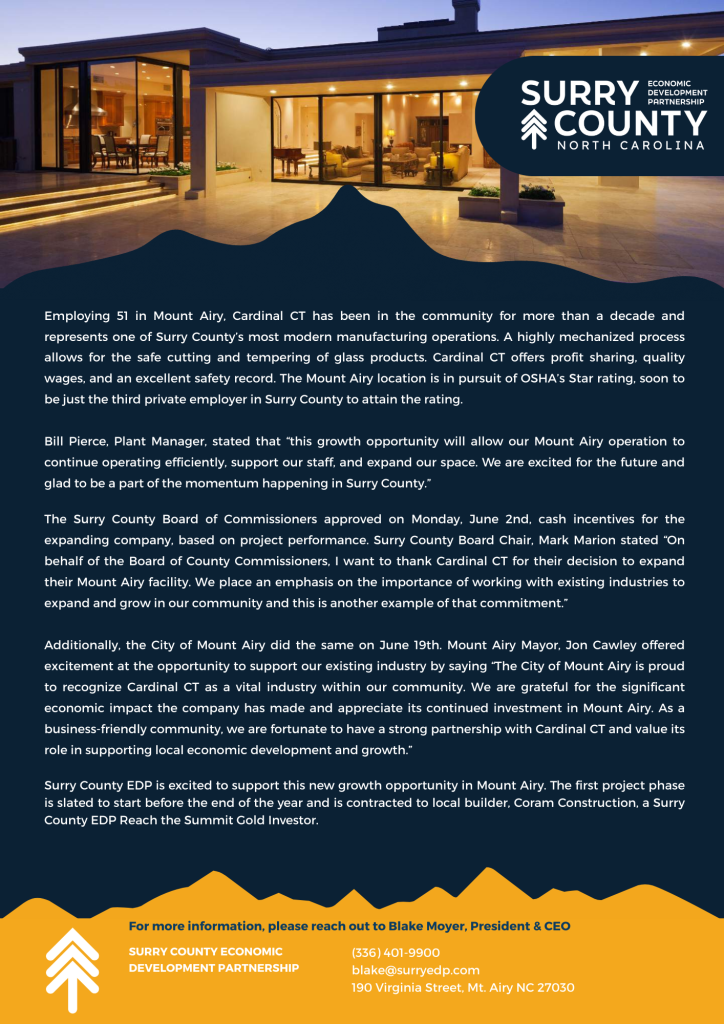 SURRY COUNTY ECONOMIC DEVELOPMENT PARTNERSHIP NORTH CAROLINA

Employing 51 in Mount Airy, Cardinal CT has been in the community for more than a decade and represents one of Surry County's most modern manufacturing operations. A highly mechanized process allows for the safe cutting and tempering of glass products. Cardinal CT offers profit sharing, quality wages, and an excellent safety record. The Mount Airy location is in pursuit of OSHA's Star rating, soon to be just the third private employer in Surry County to attain the rating.

Bill Pierce, Plant Manager, stated that "this growth opportunity will allow our Mount Airy operation to continue operating efficiently, support our staff, and expand our space. We are excited for the future and glad to be a part of the momentum happening in Surry County."

The Surry County Board of Commissioners approved on Monday, June 2nd, cash incentives for the expanding company, based on project performance. Surry County Board Chair, Mark Marion stated "On behalf of the Board of County Commissioners, I want to thank Cardinal CT for their decision to expand their Mount Airy facility. We place an emphasis on the importance of working with existing industries to expand and grow in our community and this is another example of that commitment."

Additionally, the City of Mount Airy did the same on June 19th. Mount Airy Mayor, Jon Cawley offered excitement at the opportunity to support our existing industry by saying "The City of Mount Airy is proud to recognize Cardinal CT as a vital industry within our community. We are grateful for the significant economic impact the company has made and appreciate its continued investment in Mount Airy. As a business-friendly community, we are fortunate to have a strong partnership with Cardinal CT and value its role in supporting local economic development and growth."

Surry County EDP is excited to support this new growth opportunity in Mount Airy. The first project phase is slated to start before the end of the year and is contracted to local builder, Coram Construction, a Surry County EDP Reach the Summit Gold Investor.

For more information, please reach out to Blake Moyer, President & CEO

SURRY COUNTY ECONOMIC DEVELOPMENT PARTNERSHIP

(336) 401-9900
blake@surryedp.com
190 Virginia Street, Mt. Airy NC 27030